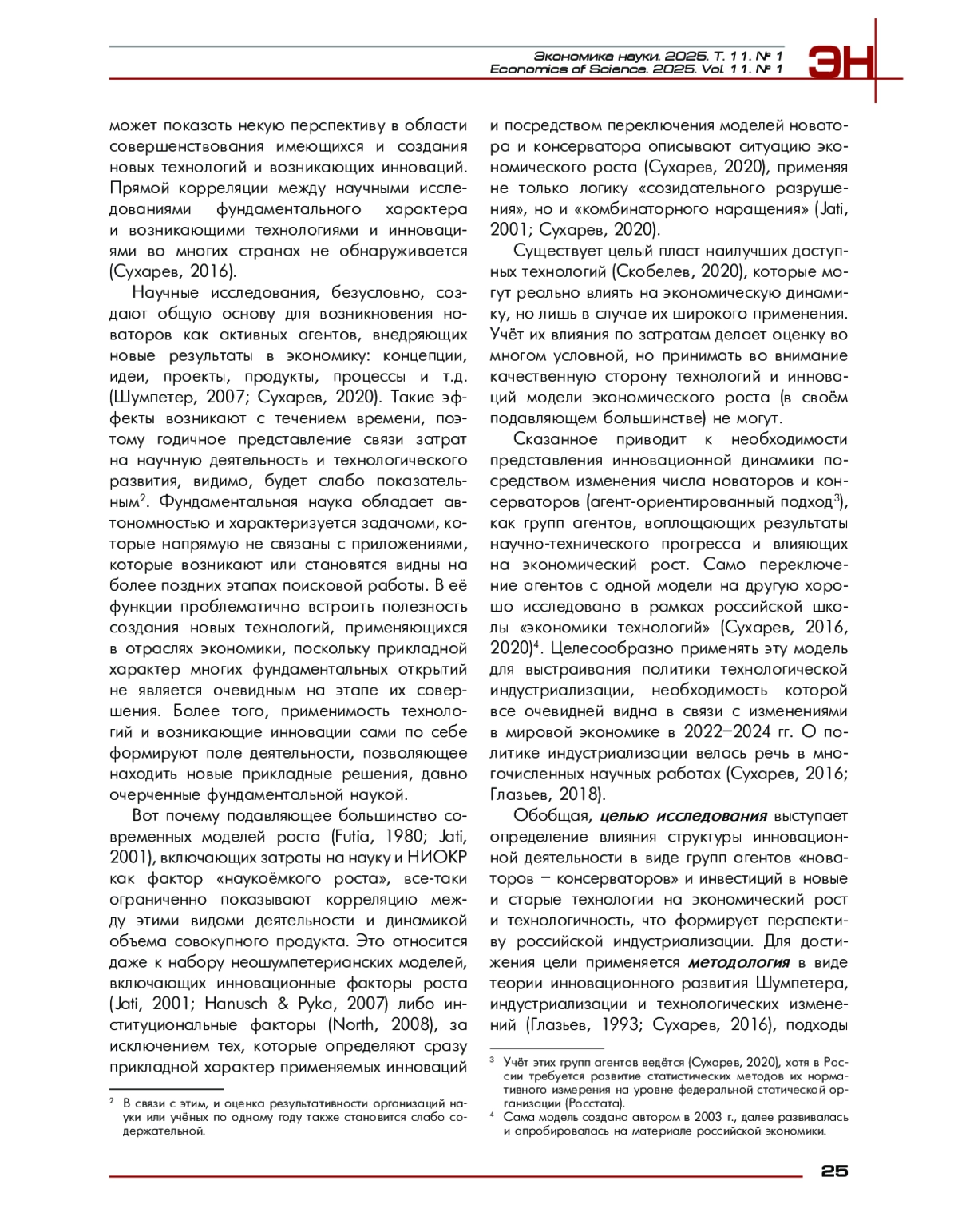 Экономика науки. 2025. Т. 11. № 1
Economics of Science. 2025. Vol. 11. № 1

ЭН

может показать некую перспективу в области совершенствования имеющихся и создания новых технологий и возникающих инноваций. Прямой корреляции между научными исследованиями фундаментального характера и возникающими технологиями и инновациями во многих странах не обнаруживается (Сухарев, 2016).

Научные исследования, безусловно, создают общую основу для возникновения новаторов как активных агентов, внедряющих новые результаты в экономику: концепции, идеи, проекты, продукты, процессы и т.д. (Шумпетер, 2007; Сухарев, 2020). Такие эффекты возникают с течением времени, поэтому годичное представление связи затрат на научную деятельность и технологического развития, видимо, будет слабо показательным$^2$. Фундаментальная наука обладает автономностью и характеризуется задачами, которые напрямую не связаны с приложениями, которые возникают или становятся видны на более поздних этапах поисковой работы. В её функции проблематично встроить полезность создания новых технологий, применяющихся в отраслях экономики, поскольку прикладной характер многих фундаментальных открытий не является очевидным на этапе их совершения. Более того, применимость технологий и возникающие инновации сами по себе формируют поле деятельности, позволяющее находить новые прикладные решения, давно очерченные фундаментальной наукой.

Вот почему подавляющее большинство современных моделей роста (Futia, 1980; Jati, 2001), включающих затраты на науку и НИОКР как фактор «наукоёмкого роста», все-таки ограниченно показывают корреляцию между этими видами деятельности и динамикой объема совокупного продукта. Это относится даже к набору неошумпетерианских моделей, включающих инновационные факторы роста (Jati, 2001; Hanusch & Pyka, 2007) либо институциональные факторы (North, 2008), за исключением тех, которые определяют сразу прикладной характер применяемых инноваций

$^2$ В связи с этим, и оценка результативности организаций науки или учёных по одному году также становится слабо содержательной.

и посредством переключения моделей новатора и консерватора описывают ситуацию экономического роста (Сухарев, 2020), применяя не только логику «созидательного разрушения», но и «комбинаторного наращения» (Jati, 2001; Сухарев, 2020).

Существует целый пласт наилучших доступных технологий (Скобелев, 2020), которые могут реально влиять на экономическую динамику, но лишь в случае их широкого применения. Учёт их влияния по затратам делает оценку во многом условной, но принимать во внимание качественную сторону технологий и инноваций модели экономического роста (в своём подавляющем большинстве) не могут.

Сказанное приводит к необходимости представления инновационной динамики посредством изменения числа новаторов и консерваторов (агент-ориентированный подход$^3$), как групп агентов, воплощающих результаты научно-технического прогресса и влияющих на экономический рост. Само переключение агентов с одной модели на другую хорошо исследовано в рамках российской школы «экономики технологий» (Сухарев, 2016, 2020)$^4$. Целесообразно применять эту модель для выстраивания политики технологической индустриализации, необходимость которой все очевидней видна в связи с изменениями в мировой экономике в 2022–2024 гг. О политике индустриализации велась речь в многочисленных научных работах (Сухарев, 2016; Глазьев, 2018).

Обобщая, целью исследования выступает определение влияния структуры инновационной деятельности в виде групп агентов «новаторов – консерваторов» и инвестиций в новые и старые технологии на экономический рост и технологичность, что формирует перспективу российской индустриализации. Для достижения цели применяется методология в виде теории инновационного развития Шумпетера, индустриализации и технологических изменений (Глазьев, 1993; Сухарев, 2016), подходы

$^3$ Учёт этих групп агентов ведётся (Сухарев, 2020), хотя в России требуется развитие статистических методов их нормативного измерения на уровне федеральной статической организации (Росстата).
$^4$ Сама модель создана автором в 2003 г., далее развивалась и апробировалась на материале российской экономики.

25